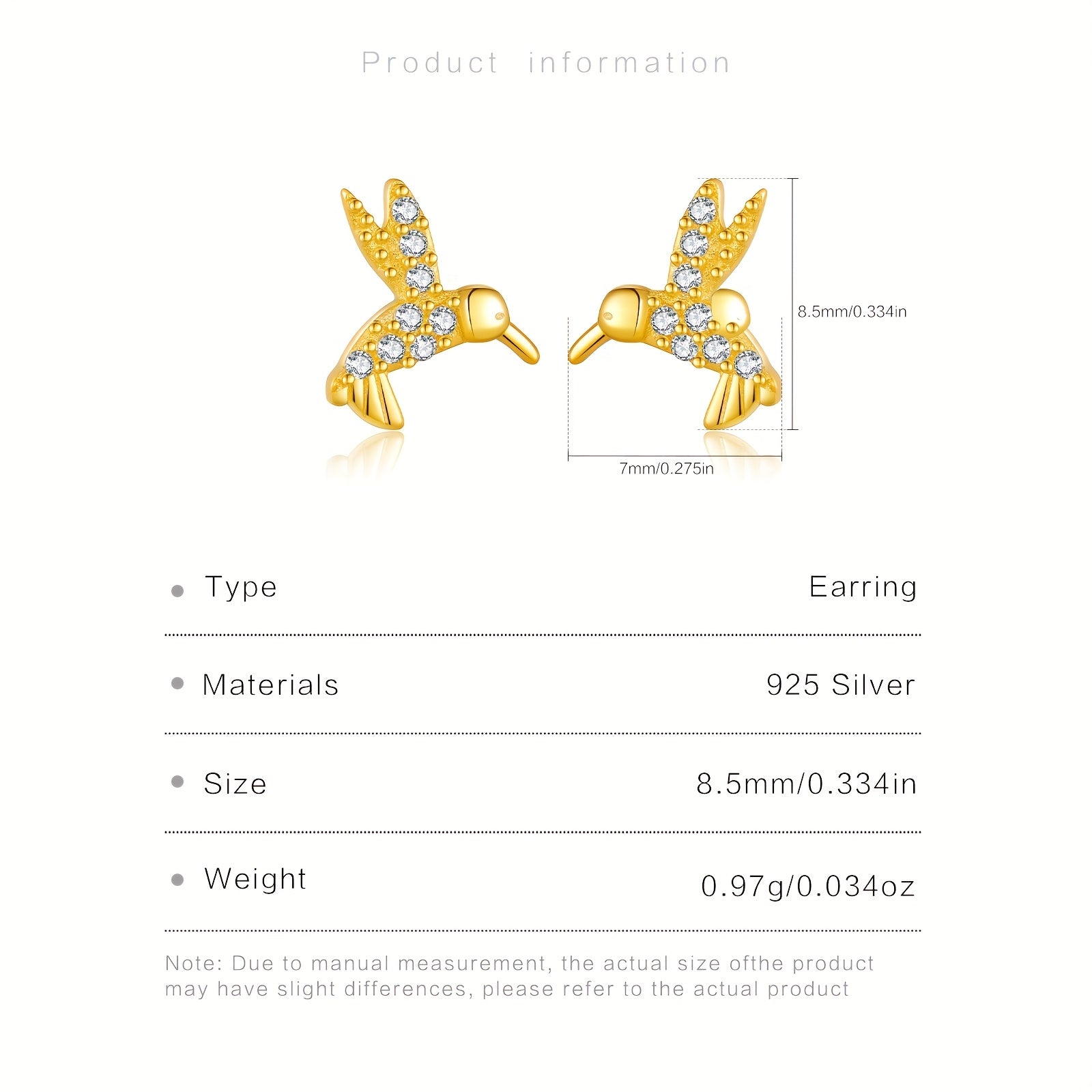 Product information

8.5mm/0.334in

7mm/0.275in

• Type Earring

• Materials 925 Silver

• Size 8.5mm/0.334in

• Weight 0.97g/0.034oz

Note: Due to manual measurement, the actual size ofthe product may have slight differences, please refer to the actual product